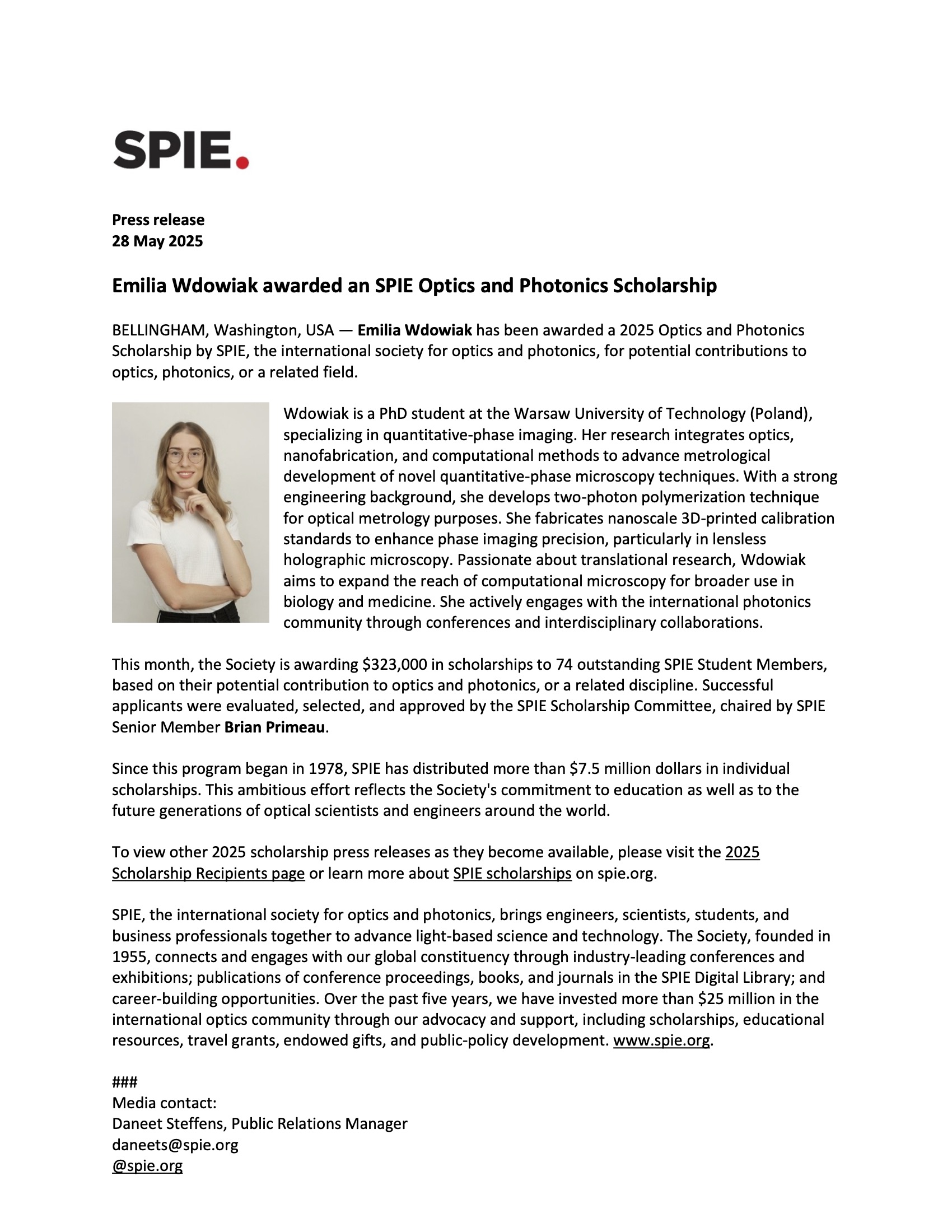 SPIE.

Press release
28 May 2025

Emilia Wdowiak awarded an SPIE Optics and Photonics Scholarship

BELLINGHAM, Washington, USA — Emilia Wdowiak has been awarded a 2025 Optics and Photonics Scholarship by SPIE, the international society for optics and photonics, for potential contributions to optics, photonics, or a related field.

Wdowiak is a PhD student at the Warsaw University of Technology (Poland), specializing in quantitative-phase imaging. Her research integrates optics, nanofabrication, and computational methods to advance metrological development of novel quantitative-phase microscopy techniques. With a strong engineering background, she develops two-photon polymerization technique for optical metrology purposes. She fabricates nanoscale 3D-printed calibration standards to enhance phase imaging precision, particularly in lensless holographic microscopy. Passionate about translational research, Wdowiak aims to expand the reach of computational microscopy for broader use in biology and medicine. She actively engages with the international photonics community through conferences and interdisciplinary collaborations.

This month, the Society is awarding $323,000 in scholarships to 74 outstanding SPIE Student Members, based on their potential contribution to optics and photonics, or a related discipline. Successful applicants were evaluated, selected, and approved by the SPIE Scholarship Committee, chaired by SPIE Senior Member Brian Primeau.

Since this program began in 1978, SPIE has distributed more than $7.5 million dollars in individual scholarships. This ambitious effort reflects the Society's commitment to education as well as to the future generations of optical scientists and engineers around the world.

To view other 2025 scholarship press releases as they become available, please visit the 2025 Scholarship Recipients page or learn more about SPIE scholarships on spie.org.

SPIE, the international society for optics and photonics, brings engineers, scientists, students, and business professionals together to advance light-based science and technology. The Society, founded in 1955, connects and engages with our global constituency through industry-leading conferences and exhibitions; publications of conference proceedings, books, and journals in the SPIE Digital Library; and career-building opportunities. Over the past five years, we have invested more than $25 million in the international optics community through our advocacy and support, including scholarships, educational resources, travel grants, endowed gifts, and public-policy development. www.spie.org.

###
Media contact:
Daneet Steffens, Public Relations Manager
daneets@spie.org
@spie.org